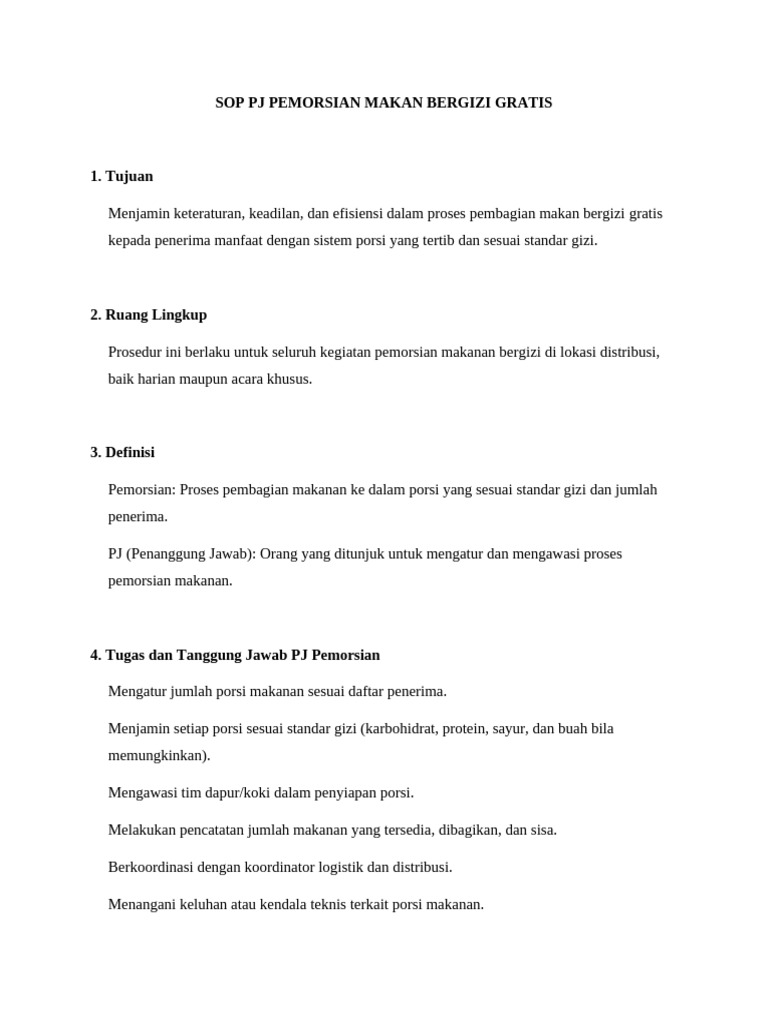 SOP PJ PEMORSIAN MAKAN BERGIZI GRATIS

1. Tujuan

Menjamin keteraturan, keadilan, dan efisiensi dalam proses pembagian makan bergizi gratis kepada penerima manfaat dengan sistem porsi yang tertib dan sesuai standar gizi.

2. Ruang Lingkup

Prosedur ini berlaku untuk seluruh kegiatan pemorsian makanan bergizi di lokasi distribusi, baik harian maupun acara khusus.

3. Definisi

Pemorsian: Proses pembagian makanan ke dalam porsi yang sesuai standar gizi dan jumlah penerima.

PJ (Penanggung Jawab): Orang yang ditunjuk untuk mengatur dan mengawasi proses pemorsian makanan.

4. Tugas dan Tanggung Jawab PJ Pemorsian

Mengatur jumlah porsi makanan sesuai daftar penerima.

Menjamin setiap porsi sesuai standar gizi (karbohidrat, protein, sayur, dan buah bila memungkinkan).

Mengawasi tim dapur/koki dalam penyiapan porsi.

Melakukan pencatatan jumlah makanan yang tersedia, dibagikan, dan sisa.

Berkoordinasi dengan koordinator logistik dan distribusi.

Menangani keluhan atau kendala teknis terkait porsi makanan.